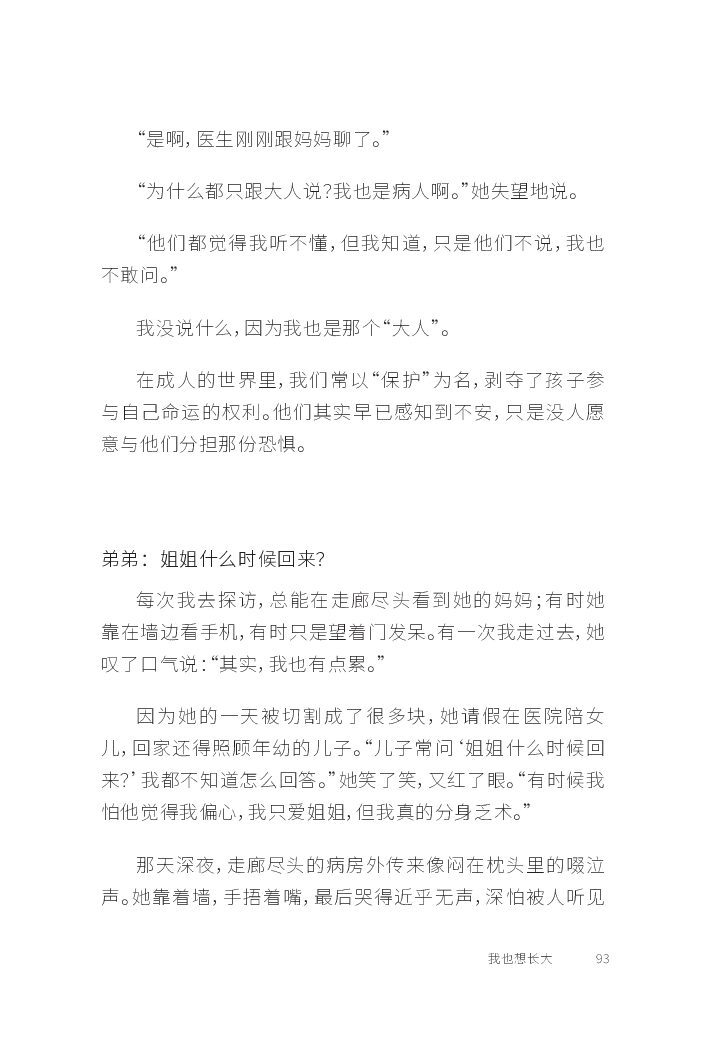 “是啊，医生刚刚跟妈妈聊了。”

“为什么都只跟大人说？我也是病人啊。”她失望地说。

“他们都觉得我听不懂，但我知道，只是他们不说，我也不敢问。”

我没说什么，因为我也是那个“大人”。

在成人的世界里，我们常以“保护”为名，剥夺了孩子参与自己命运的权利。他们其实早已感知到不安，只是没人愿意与他们分担那份恐惧。

弟弟：姐姐什么时候回来？

每次我去探访，总能在走廊尽头看到她的妈妈；有时她靠在墙边看手机，有时只是望着门发呆。有一次我走过去，她叹了口气说：“其实，我也有点累。”

因为她的一天被切割成了很多块，她请假在医院陪女儿，回家还得照顾年幼的儿子。“儿子常问‘姐姐什么时候回来？’我都不知道怎么回答。”她笑了笑，又红了眼。“有时候我怕他觉得我偏心，我只爱姐姐，但我真的分身乏术。”

那天深夜，走廊尽头的病房外传来像闷在枕头里的啜泣声。她靠着墙，手捂着嘴，最后哭得近乎无声，深怕被人听见

我也想长大 93